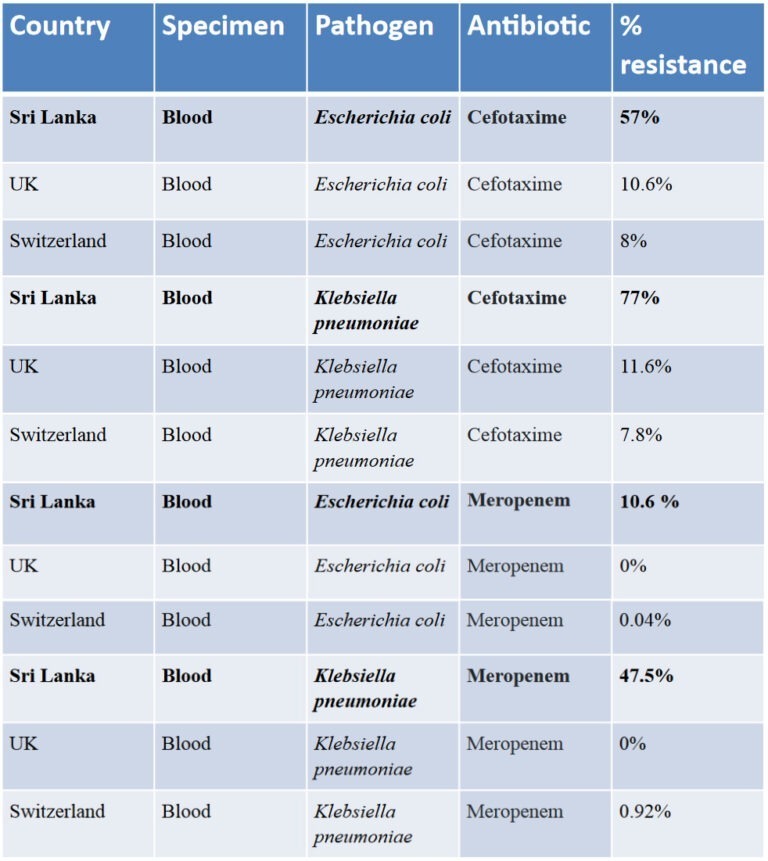 | Country | Specimen | Pathogen | Antibiotic | % resistance |
|---|---|---|---|---|
| Sri Lanka | Blood | Escherichia coli | Cefotaxime | 57% |
| UK | Blood | Escherichia coli | Cefotaxime | 10.6% |
| Switzerland | Blood | Escherichia coli | Cefotaxime | 8% |
| Sri Lanka | Blood | Klebsiella pneumoniae | Cefotaxime | 77% |
| UK | Blood | Klebsiella pneumoniae | Cefotaxime | 11.6% |
| Switzerland | Blood | Klebsiella pneumoniae | Cefotaxime | 7.8% |
| Sri Lanka | Blood | Escherichia coli | Meropenem | 10.6 % |
| UK | Blood | Escherichia coli | Meropenem | 0% |
| Switzerland | Blood | Escherichia coli | Meropenem | 0.04% |
| Sri Lanka | Blood | Klebsiella pneumoniae | Meropenem | 47.5% |
| UK | Blood | Klebsiella pneumoniae | Meropenem | 0% |
| Switzerland | Blood | Klebsiella pneumoniae | Meropenem | 0.92% |